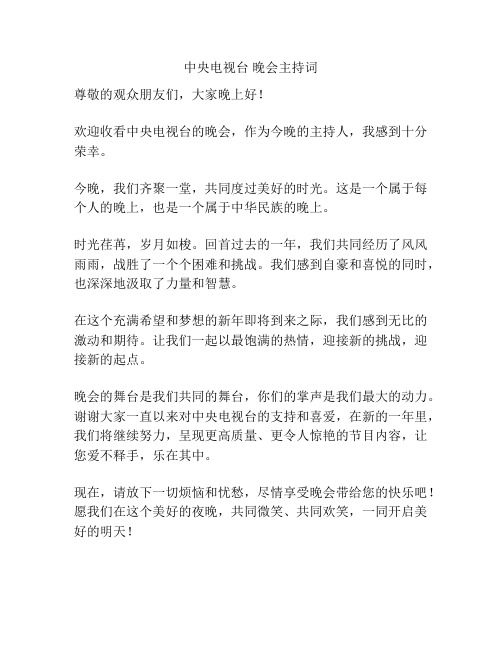 中央电视台 晚会主持词

尊敬的观众朋友们，大家晚上好！

欢迎收看中央电视台的晚会，作为今晚的主持人，我感到十分荣幸。

今晚，我们齐聚一堂，共同度过美好的时光。这是一个属于每个人的晚上，也是一个属于中华民族的晚上。

时光荏苒，岁月如梭。回首过去的一年，我们共同经历了风风雨雨，战胜了一个个困难和挑战。我们感到自豪和喜悦的同时，也深深地汲取了力量和智慧。

在这个充满希望和梦想的新年即将到来之际，我们感到无比的激动和期待。让我们一起以最饱满的热情，迎接新的挑战，迎接新的起点。

晚会的舞台是我们共同的舞台，你们的掌声是我们最大的动力。谢谢大家一直以来对中央电视台的支持和喜爱，在新的一年里，我们将继续努力，呈现更高质量、更令人惊艳的节目内容，让您爱不释手，乐在其中。

现在，请放下一切烦恼和忧愁，尽情享受晚会带给您的快乐吧！愿我们在这个美好的夜晚，共同微笑、共同欢笑，一同开启美好的明天！